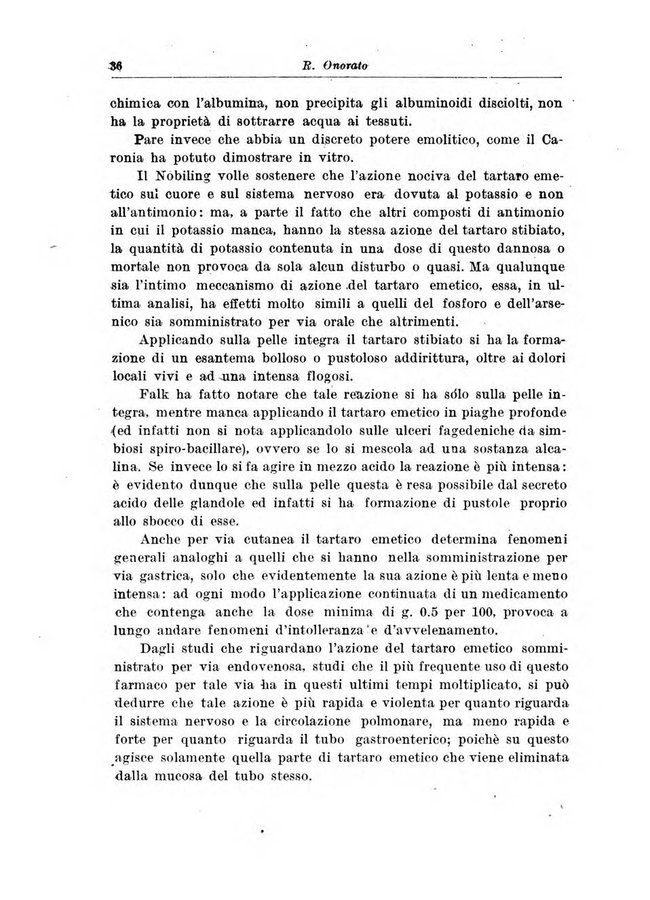 36 R. Onorato

chimica con l'albumina, non precipita gli albuminoidi disciolti, non ha la proprietà di sottrarre acqua ai tessuti.

Pare invece che abbia un discreto potere emolitico, come il Caronia ha potuto dimostrare in vitro.

Il Nobiling volle sostenere che l'azione nociva del tartaro emetico sul cuore e sul sistema nervoso era dovuta al potassio e non all'antimonio: ma, a parte il fatto che altri composti di antimonio in cui il potassio manca, hanno la stessa azione del tartaro stibiato, la quantità di potassio contenuta in una dose di questo dannosa o mortale non provoca da sola alcun disturbo o quasi. Ma qualunque sia l'intimo meccanismo di azione del tartaro emetico, essa, in ultima analisi, ha effetti molto simili a quelli del fosforo e dell'arsenico sia somministrato per via orale che altrimenti.

Applicando sulla pelle integra il tartaro stibiato si ha la formazione di un esantema bolloso o pustoloso addirittura, oltre ai dolori locali vivi e ad una intensa flogosi.

Falk ha fatto notare che tale reazione si ha sólo sulla pelle integra, mentre manca applicando il tartaro emetico in piaghe profonde (ed infatti non si nota applicandolo sulle ulceri fagedeniche da simbiosi spiro-bacillare), ovvero se lo si mescola ad una sostanza alcalina. Se invece lo si fa agire in mezzo acido la reazione è più intensa: è evidento dunque che sulla pelle questa è resa possibile dal secreto acido delle glandole ed infatti si ha formazione di pustole proprio allo sbocco di esse.

Anche per via cutanea il tartaro emetico determina fenomeni generali analoghi a quelli che si hanno nella somministrazione per via gastrica, solo che evidentemente la sua azione è più lenta e meno intensa: ad ogni modo l'applicazione continuata di un medicamento che contenga anche la dose minima di g. 0.5 per 100, provoca a lungo andare fenomeni d'intolleranza e d'avvelenamento.

Dagli studi che riguardano l'azione del tartaro emetico somministrato per via endovenosa, studi che il più frequente uso di questo farmaco per tale via ha in questi ultimi tempi moltiplicato, si può dedurre che tale azione è più rapida e violenta per quanto riguarda il sistema nervoso e la circolazione polmonare, ma meno rapida e forte per quanto riguarda il tubo gastroenterico; poichè su questo agisce solamente quella parte di tartaro emetico che viene eliminata dalla mucosa del tubo stesso.